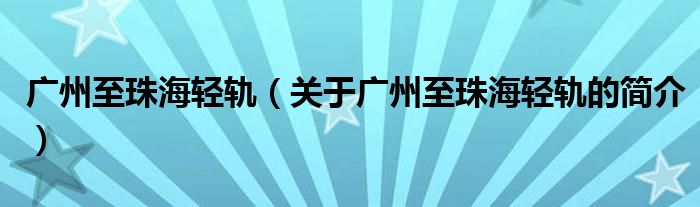 广州至珠海轻轨（关于广州至珠海轻轨的简介）